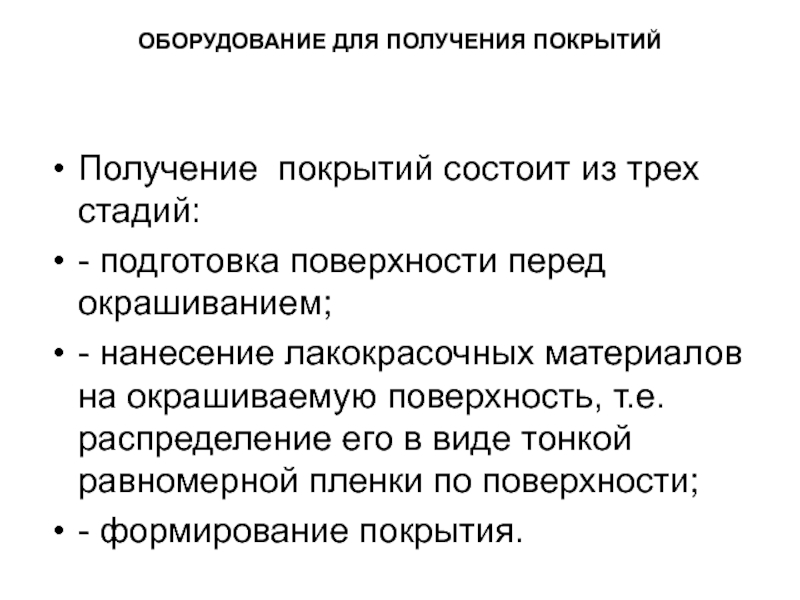 ОБОРУДОВАНИЕ ДЛЯ ПОЛУЧЕНИЯ ПОКРЫТИЙ

• Получение покрытий состоит из трех стадий:
• - подготовка поверхности перед окрашиванием;
• - нанесение лакокрасочных материалов на окрашиваемую поверхность, т.е. распределение его в виде тонкой равномерной пленки по поверхности;
• - формирование покрытия.